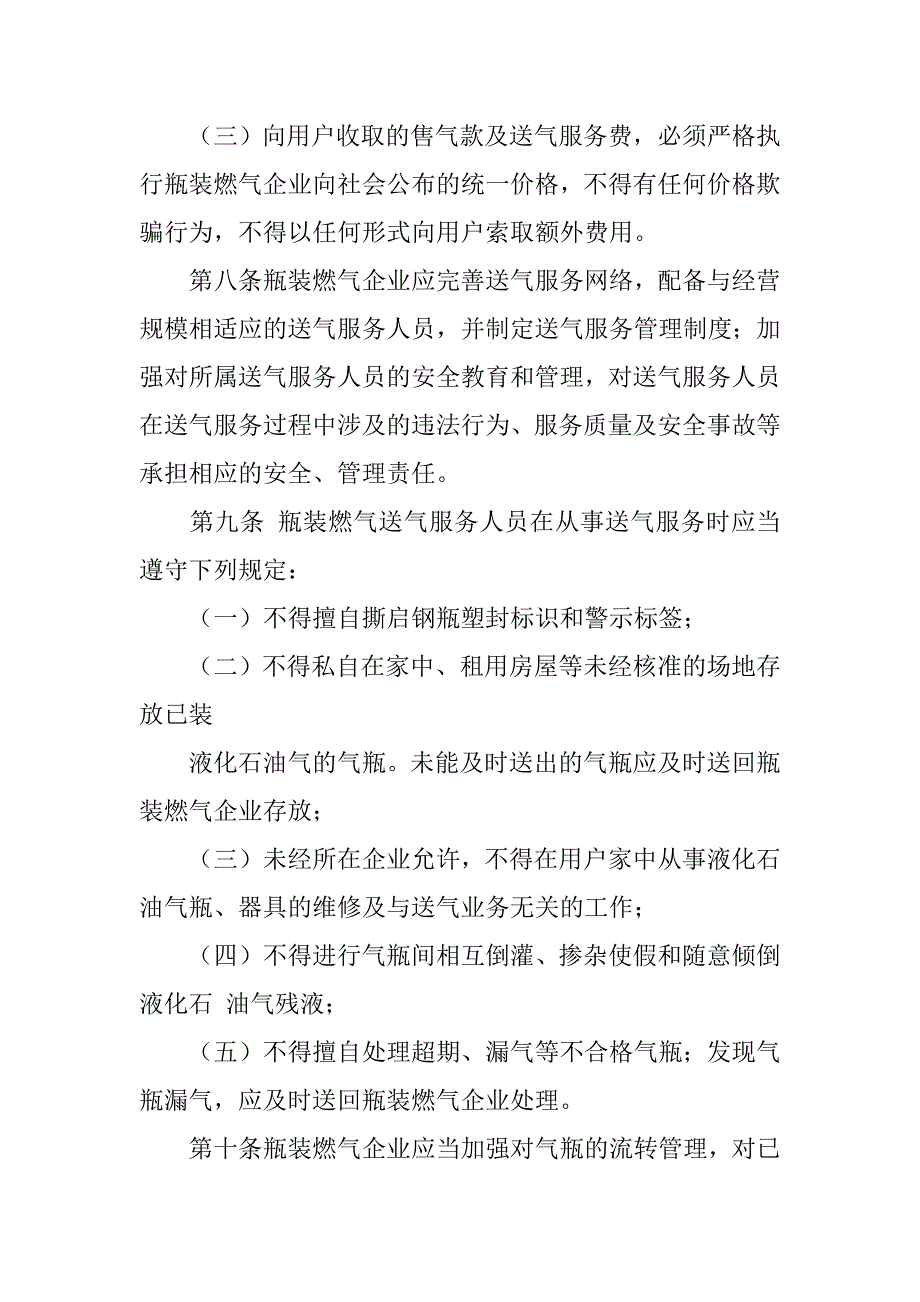 （三）向用户收取的售气款及送气服务费，必须严格执行瓶装燃气企业向社会公布的统一价格，不得有任何价格欺骗行为，不得以任何形式向用户索取额外费用。

第八条瓶装燃气企业应完善送气服务网络，配备与经营规模相适应的送气服务人员，并制定送气服务管理制度；加强对所属送气服务人员的安全教育和管理，对送气服务人员在送气服务过程中涉及的违法行为、服务质量及安全事故等承担相应的安全、管理责任。

第九条 瓶装燃气送气服务人员在从事送气服务时应当遵守下列规定：

（一）不得擅自撕启钢瓶塑封标识和警示标签；

（二）不得私自在家中、租用房屋等未经核准的场地存放已装

液化石油气的气瓶。未能及时送出的气瓶应及时送回瓶装燃气企业存放；

（三）未经所在企业允许，不得在用户家中从事液化石油气瓶、器具的维修及与送气业务无关的工作；

（四）不得进行气瓶间相互倒灌、掺杂使假和随意倾倒液化石 油气残液；

（五）不得擅自处理超期、漏气等不合格气瓶；发现气瓶漏气，应及时送回瓶装燃气企业处理。

第十条瓶装燃气企业应当加强对气瓶的流转管理，对已